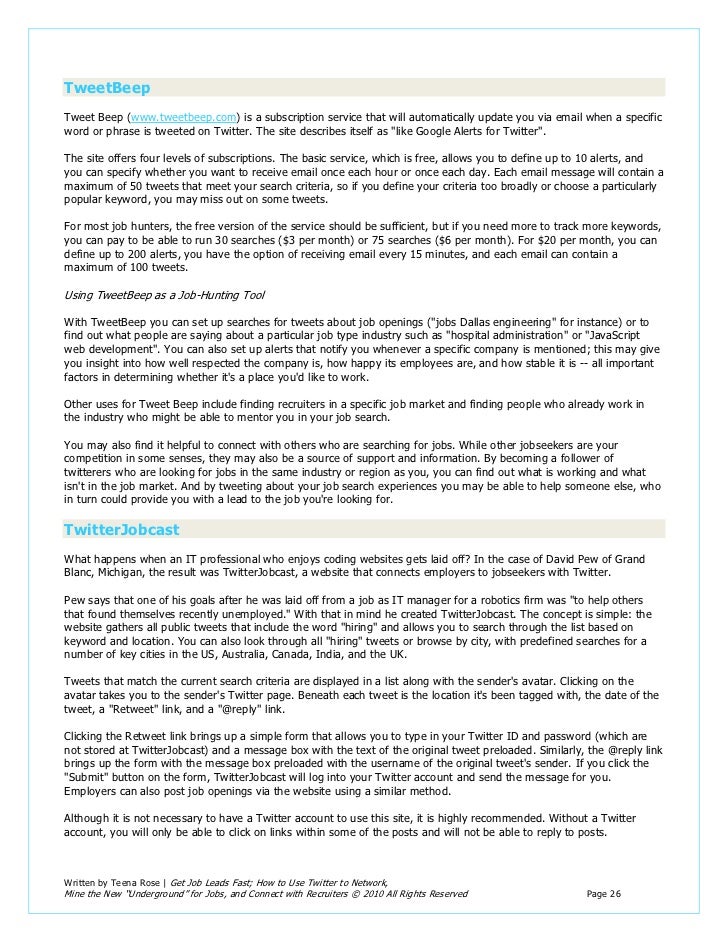 TweetBeep

Tweet Beep (www.tweetbeep.com) is a subscription service that will automatically update you via email when a specific word or phrase is tweeted on Twitter. The site describes itself as "like Google Alerts for Twitter".

The site offers four levels of subscriptions. The basic service, which is free, allows you to define up to 10 alerts, and you can specify whether you want to receive email once each hour or once each day. Each email message will contain a maximum of 50 tweets that meet your search criteria, so if you define your criteria too broadly or choose a particularly popular keyword, you may miss out on some tweets.

For most job hunters, the free version of the service should be sufficient, but if you need more to track more keywords, you can pay to be able to run 30 searches ($3 per month) or 75 searches ($6 per month). For $20 per month, you can define up to 200 alerts, you have the option of receiving email every 15 minutes, and each email can contain a maximum of 100 tweets.

Using TweetBeep as a Job-Hunting Tool

With TweetBeep you can set up searches for tweets about job openings ("jobs Dallas engineering" for instance) or to find out what people are saying about a particular job type industry such as "hospital administration" or "JavaScript web development". You can also set up alerts that notify you whenever a specific company is mentioned; this may give you insight into how well respected the company is, how happy its employees are, and how stable it is -- all important factors in determining whether it's a place you'd like to work.

Other uses for Tweet Beep include finding recruiters in a specific job market and finding people who already work in the industry who might be able to mentor you in your job search.

You may also find it helpful to connect with others who are searching for jobs. While other jobseekers are your competition in some senses, they may also be a source of support and information. By becoming a follower of twitterers who are looking for jobs in the same industry or region as you, you can find out what is working and what isn't in the job market. And by tweeting about your job search experiences you may be able to help someone else, who in turn could provide you with a lead to the job you're looking for.

TwitterJobcast

What happens when an IT professional who enjoys coding websites gets laid off? In the case of David Pew of Grand Blanc, Michigan, the result was TwitterJobcast, a website that connects employers to jobseekers with Twitter.

Pew says that one of his goals after he was laid off from a job as IT manager for a robotics firm was "to help others that found themselves recently unemployed." With that in mind he created TwitterJobcast. The concept is simple: the website gathers all public tweets that include the word "hiring" and allows you to search through the list based on keyword and location. You can also look through all "hiring" tweets or browse by city, with predefined searches for a number of key cities in the US, Australia, Canada, India, and the UK.

Tweets that match the current search criteria are displayed in a list along with the sender's avatar. Clicking on the avatar takes you to the sender's Twitter page. Beneath each tweet is the location it's been tagged with, the date of the tweet, a "Retweet" link, and a "@reply" link.

Clicking the Retweet link brings up a simple form that allows you to type in your Twitter ID and password (which are not stored at TwitterJobcast) and a message box with the text of the original tweet preloaded. Similarly, the @reply link brings up the form with the message box preloaded with the username of the original tweet's sender. If you click the "Submit" button on the form, TwitterJobcast will log into your Twitter account and send the message for you. Employers can also post job openings via the website using a similar method.

Although it is not necessary to have a Twitter account to use this site, it is highly recommended. Without a Twitter account, you will only be able to click on links within some of the posts and will not be able to reply to posts.

Written by Teena Rose | Get Job Leads Fast; How to Use Twitter to Network, Mine the New "Underground" for Jobs, and Connect with Recruiters © 2010 All Rights Reserved Page 26